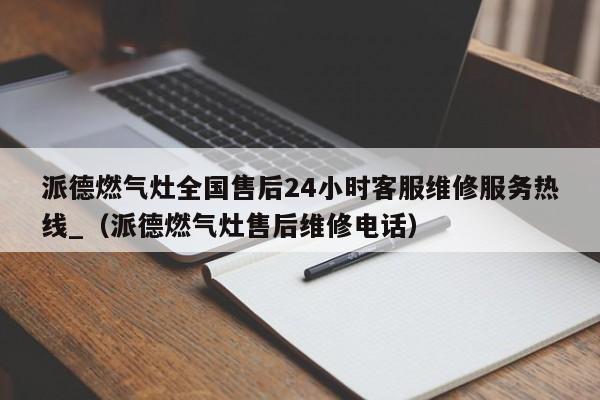 派德燃气灶全国售后24小时客服维修服务热线_（派德燃气灶售后维修电话）